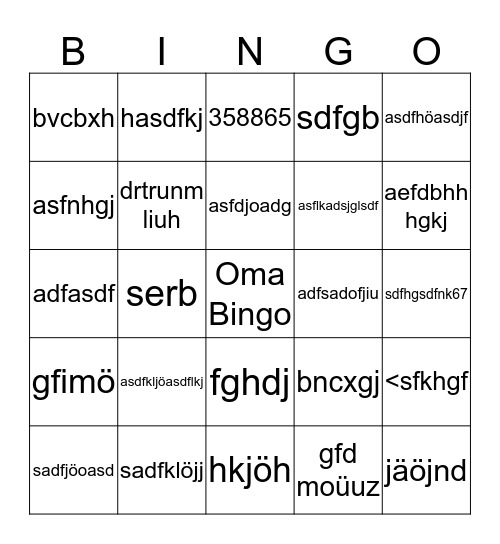 | B | I | N | G | O |
|---|---|---|---|---|
| bvcbxh | hasdfkj | 358865 | sdfgb | asdfhöasdjf |
| asfnhgj | drtrunm liuh | asfdjoadg | asflkadsjglsdf | aefdbhh hgkj |
| adfasdf | serb | Oma Bingo | adfsadofjiu | sdfhgsdfnk67 |
| gfimö | asdfkljöasdflkj | fghdj | bncxgj | <sfkhgf |
| sadfjöoasd | sadfklöjj | hkjöh | gfd moüuz | jäöjnd |